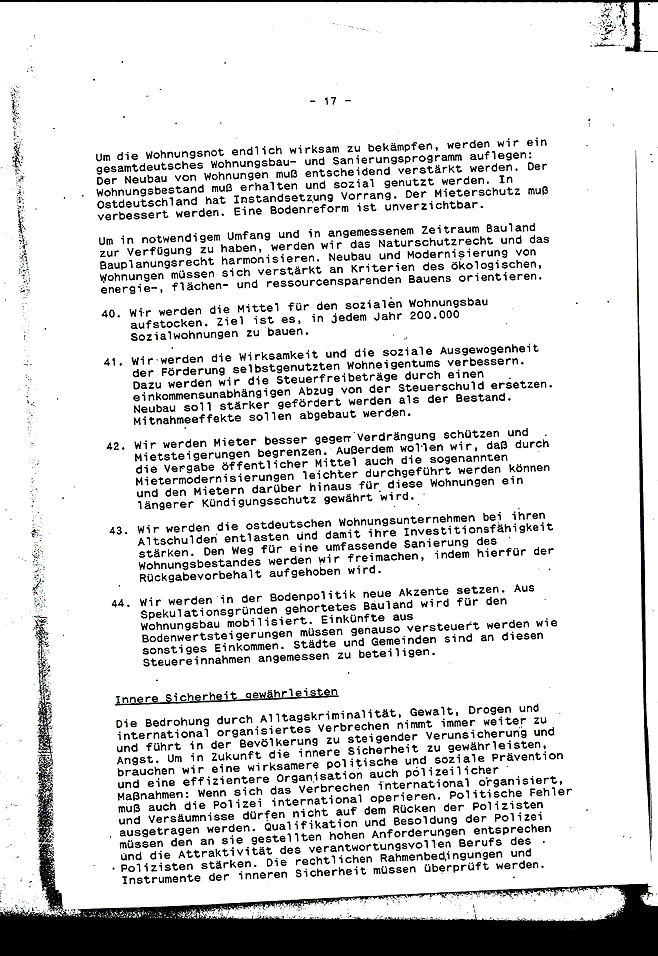 - 17 -

Um die Wohnungsnot endlich wirksam zu bekämpfen, werden wir ein gesamtdeutsches Wohnungsbau- und Sanierungsprogramm auflegen: Der Neubau von Wohnungen muß entscheidend verstärkt werden. Der Wohnungsbestand muß erhalten und sozial genutzt werden. In Ostdeutschland hat Instandsetzung Vorrang. Der Mieterschutz muß verbessert werden. Eine Bodenreform ist unverzichtbar.

Um in notwendigem Umfang und in angemessenem Zeitraum Bauland zur Verfügung zu haben, werden wir das Naturschutzrecht und das Bauplanungsrecht harmonisieren. Neubau und Modernisierung von Wohnungen müssen sich verstärkt an Kriterien des ökologischen, energie-, flächen- und ressourcensparenden Bauens orientieren.

40. Wir werden die Mittel für den sozialen Wohnungsbau aufstocken. Ziel ist es, in jedem Jahr 200.000 Sozialwohnungen zu bauen.

41. Wir werden die Wirksamkeit und die soziale Ausgewogenheit der Förderung selbstgenutzten Wohneigentums verbessern. Dazu werden wir die Steuerfreibeträge durch einen einkommensunabhängigen Abzug von der Steuerschuld ersetzen. Neubau soll stärker gefördert werden als der Bestand. Mitnahmeeffekte sollen abgebaut werden.

42. Wir werden Mieter besser gegen Verdrängung schützen und Mietsteigerungen begrenzen. Außerdem wollen wir, daß durch die Vergabe öffentlicher Mittel auch die sogenannten Mietermodernisierungen leichter durchgeführt werden können und den Mietern darüber hinaus für diese Wohnungen ein längerer Kündigungsschutz gewährt wird.

43. Wir werden die ostdeutschen Wohnungsunternehmen bei ihren Altschulden entlasten und damit ihre Investitionsfähigkeit stärken. Den Weg für eine umfassende Sanierung des Wohnungsbestandes werden wir freimachen, indem hierfür der Rückgabevorbehalt aufgehoben wird.

44. Wir werden in der Bodenpolitik neue Akzente setzen. Aus Spekulationsgründen gehortetes Bauland wird für den Wohnungsbau mobilisiert. Einkünfte aus Bodenwertsteigerungen müssen genauso versteuert werden wie sonstiges Einkommen. Städte und Gemeinden sind an diesen Steuereinnahmen angemessen zu beteiligen.

Innere Sicherheit gewährleisten

Die Bedrohung durch Alltagskriminalität, Gewalt, Drogen und international organisiertes Verbrechen nimmt immer weiter zu und führt in der Bevölkerung zu steigender Verunsicherung und Angst. Um in Zukunft die innere Sicherheit zu gewährleisten, brauchen wir eine wirksamere politische und soziale Prävention und eine effizientere Organisation auch polizeilicher Maßnahmen: Wenn sich das Verbrechen international organisiert, muß auch die Polizei international operieren. Politische Fehler und Versäumnisse dürfen nicht auf dem Rücken der Polizisten ausgetragen werden. Qualifikation und Besoldung der Polizei müssen den an sie gestellten hohen Anforderungen entsprechen und die Attraktivität des verantwortungsvollen Berufs des Polizisten stärken. Die rechtlichen Rahmenbedingungen und Instrumente der inneren Sicherheit müssen überprüft werden.